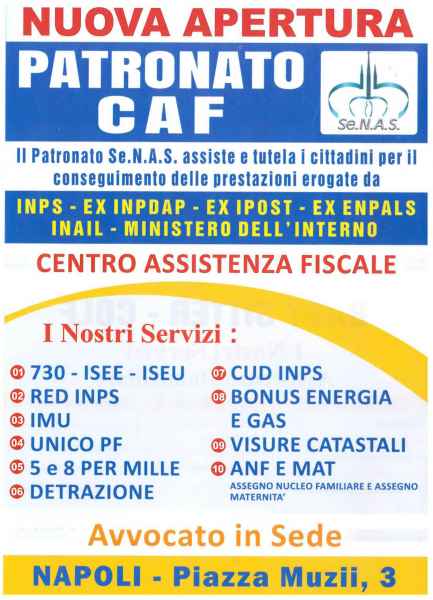 NUOVA APERTURA

PATRONATO
CAF

Se.N.A.S.

Il Patronato Se.N.A.S. assiste e tutela i cittadini per il conseguimento delle prestazioni erogate da

INPS - EX INPDAP - EX IPOST - EX ENPALS
INAIL - MINISTERO DELL'INTERNO

CENTRO ASSISTENZA FISCALE

I Nostri Servizi :

01 730 - ISEE - ISEU
02 RED INPS
03 IMU
04 UNICO PF
05 5 e 8 PER MILLE
06 DETRAZIONE

07 CUD INPS
08 BONUS ENERGIA E GAS
09 VISURE CATASTALI
10 ANF E MAT
ASSEGNO NUCLEO FAMILIARE E ASSEGNO MATERNITA'

Avvocato in Sede

NAPOLI - Piazza Muzii, 3